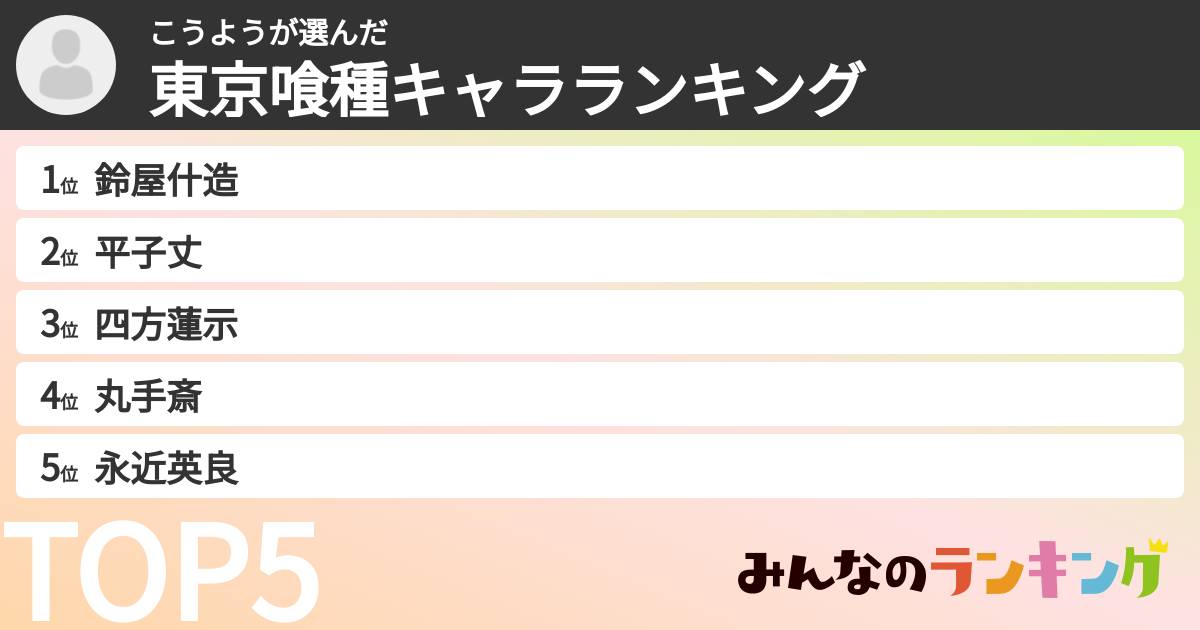 こうようが選んだ
東京喰種キャラランキング

1位 鈴屋什造
2位 平子丈
3位 四方蓮示
4位 丸手斎
5位 永近英良

TOP5

みんなのランキング